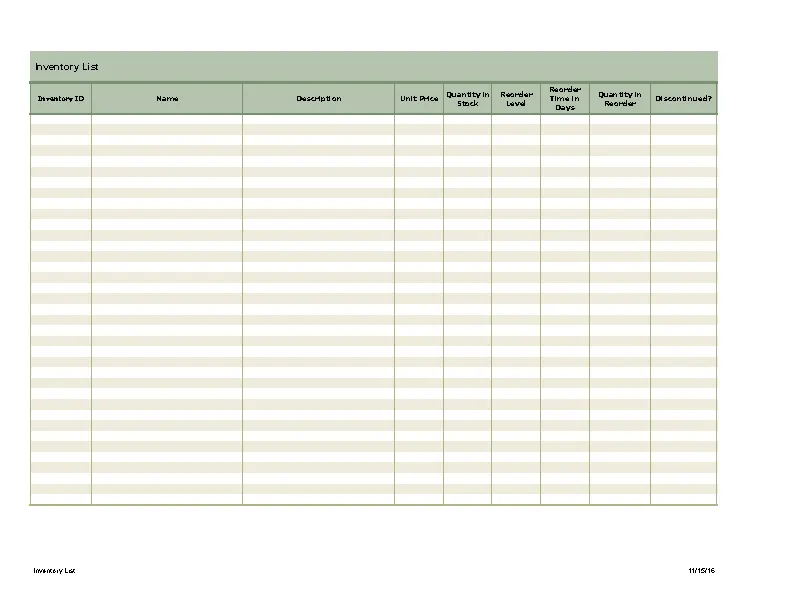 Inventory List

| Inventory ID | Name | Description | Unit Price | Quantity in Stock | Reorder Level | Reorder Time in Days | Quantity in Reorder | Discontinued? |
|---|---|---|---|---|---|---|---|---|

Inventory List

11/15/16